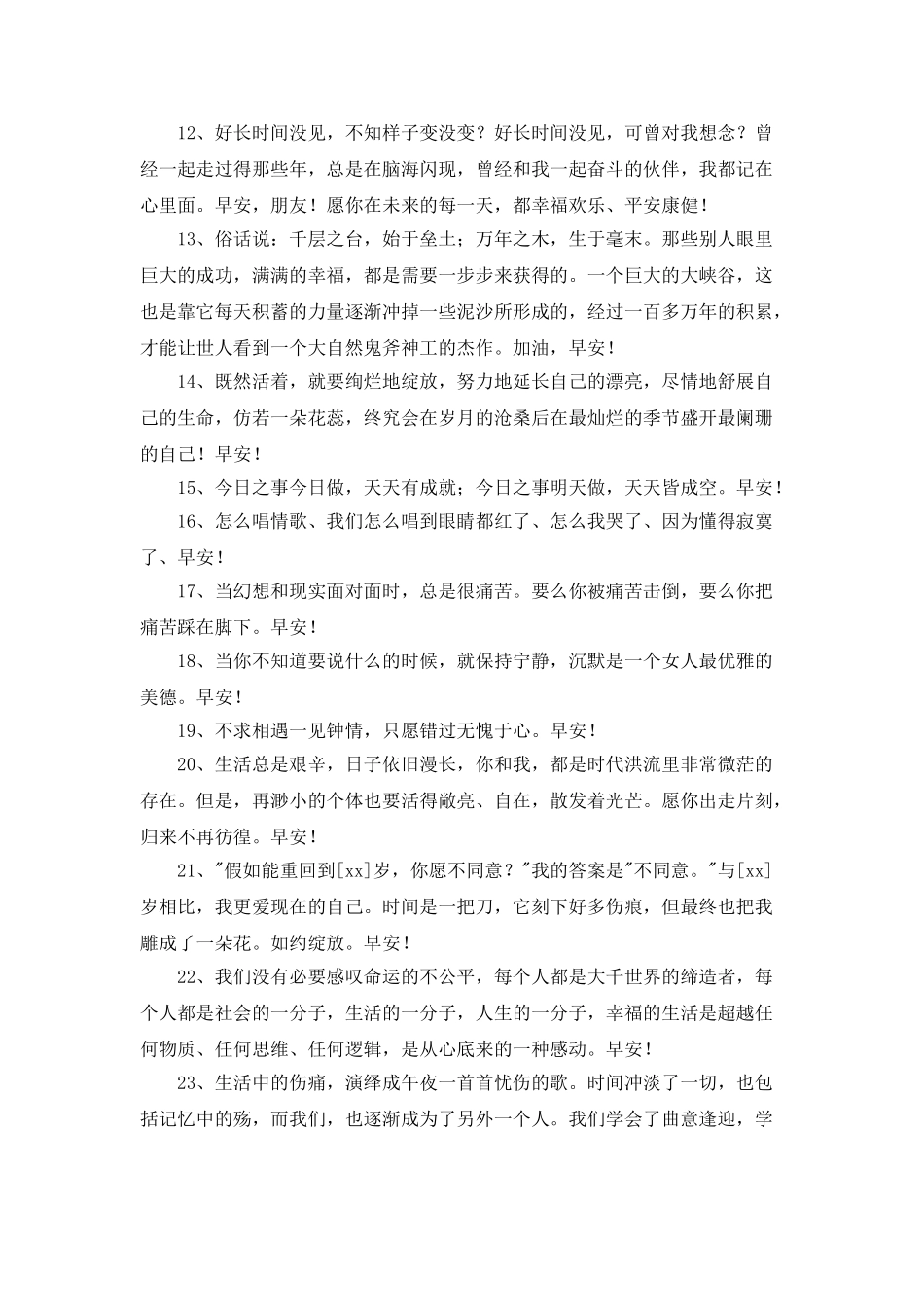 12、好长时间没见，不知样子变没变？好长时间没见，可曾对我想念？曾经一起走过得那些年，总是在脑海闪现，曾经和我一起奋斗的伙伴，我都记在心里面。早安，朋友！愿你在未来的每一天，都幸福欢乐、平安康健！

13、俗话说：千层之台，始于垒土；万年之木，生于毫末。那些别人眼里巨大的成功，满满的幸福，都是需要一步步来获得的。一个巨大的大峡谷，这也是靠它每天积蓄的力量逐渐冲掉一些泥沙所形成的，经过一百多万年的积累，才能让世人看到一个大自然鬼斧神工的杰作。加油，早安！

14、既然活着，就要绚烂地绽放，努力地延长自己的漂亮，尽情地舒展自己的生命，仿若一朵花蕊，终究会在岁月的沧桑后在最灿烂的季节盛开最阑珊的自己！早安！

15、今日之事今日做，天天有成就；今日之事明天做，天天皆成空。早安！

16、怎么唱情歌、我们怎么唱到眼睛都红了、怎么我哭了、因为懂得寂寞了、早安！

17、当幻想和现实面对面时，总是很痛苦。要么你被痛苦击倒，要么你把痛苦踩在脚下。早安！

18、当你不知道要说什么的时候，就保持宁静，沉默是一个女人最优雅的美德。早安！

19、不求相遇一见钟情，只愿错过无愧于心。早安！

20、生活总是艰辛，日子依旧漫长，你和我，都是时代洪流里非常微茫的存在。但是，再渺小的个体也要活得敞亮、自在，散发着光芒。愿你出走片刻，归来不再彷徨。早安！

21、"假如能重回到[xx]岁，你愿不同意？"我的答案是"不同意。"与[xx]岁相比，我更爱现在的自己。时间是一把刀，它刻下好多伤痕，但最终也把我雕成了一朵花。如约绽放。早安！

22、我们没有必要感叹命运的不公平，每个人都是大千世界的缔造者，每个人都是社会的一分子，生活的一分子，人生的一分子，幸福的生活是超越任何物质、任何思维、任何逻辑，是从心底来的一种感动。早安！

23、生活中的伤痛，演绎成午夜一首首忧伤的歌。时间冲淡了一切，也包括记忆中的殇，而我们，也逐渐成为了另外一个人。我们学会了曲意逢迎，学